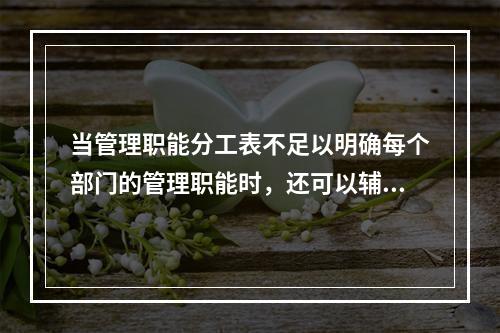 当管理职能分工表不足以明确每个部门的管理职能时，还可以辅...